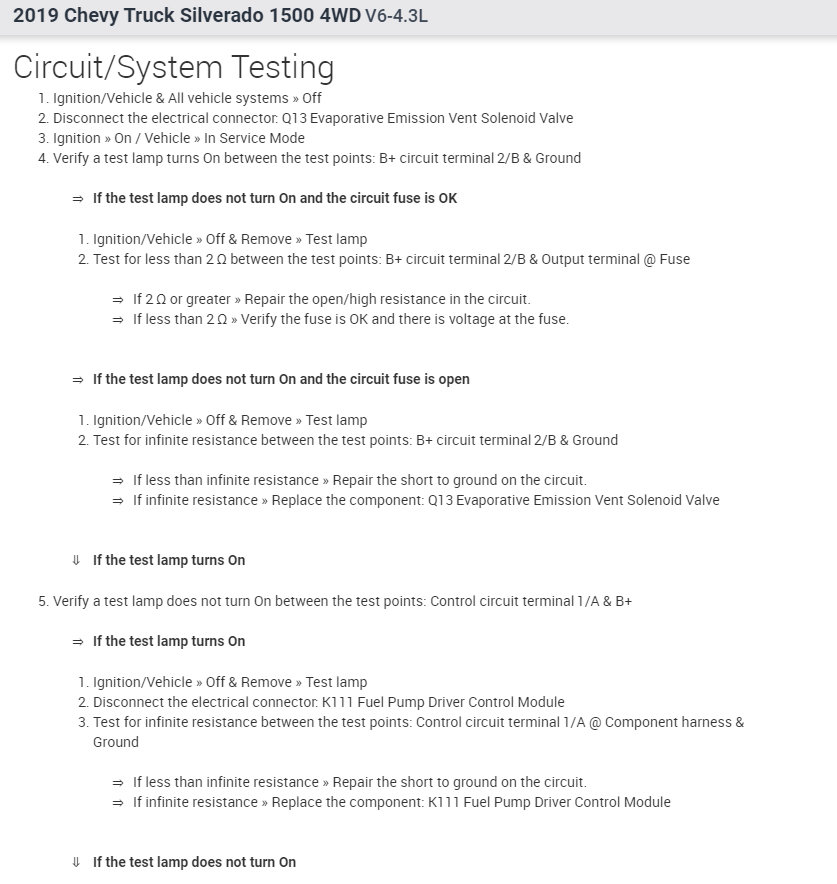 2019 Chevy Truck Silverado 1500 4WD V6-4.3L

Circuit/System Testing

1. Ignition/Vehicle & All vehicle systems » Off
2. Disconnect the electrical connector: Q13 Evaporative Emission Vent Solenoid Valve
3. Ignition » On / Vehicle » In Service Mode
4. Verify a test lamp turns On between the test points: B+ circuit terminal 2/B & Ground

⇒ If the test lamp does not turn On and the circuit fuse is OK

1. Ignition/Vehicle » Off & Remove » Test lamp
2. Test for less than 2 Ω between the test points: B+ circuit terminal 2/B & Output terminal @ Fuse

⇒ If 2 Ω or greater » Repair the open/high resistance in the circuit.
⇒ If less than 2 Ω » Verify the fuse is OK and there is voltage at the fuse.

⇒ If the test lamp does not turn On and the circuit fuse is open

1. Ignition/Vehicle » Off & Remove » Test lamp
2. Test for infinite resistance between the test points: B+ circuit terminal 2/B & Ground

⇒ If less than infinite resistance » Repair the short to ground on the circuit.
⇒ If infinite resistance » Replace the component: Q13 Evaporative Emission Vent Solenoid Valve

⇓ If the test lamp turns On

5. Verify a test lamp does not turn On between the test points: Control circuit terminal 1/A & B+

⇒ If the test lamp turns On

1. Ignition/Vehicle » Off & Remove » Test lamp
2. Disconnect the electrical connector: K111 Fuel Pump Driver Control Module
3. Test for infinite resistance between the test points: Control circuit terminal 1/A @ Component harness & Ground

⇒ If less than infinite resistance » Repair the short to ground on the circuit.
⇒ If infinite resistance » Replace the component: K111 Fuel Pump Driver Control Module

⇓ If the test lamp does not turn On